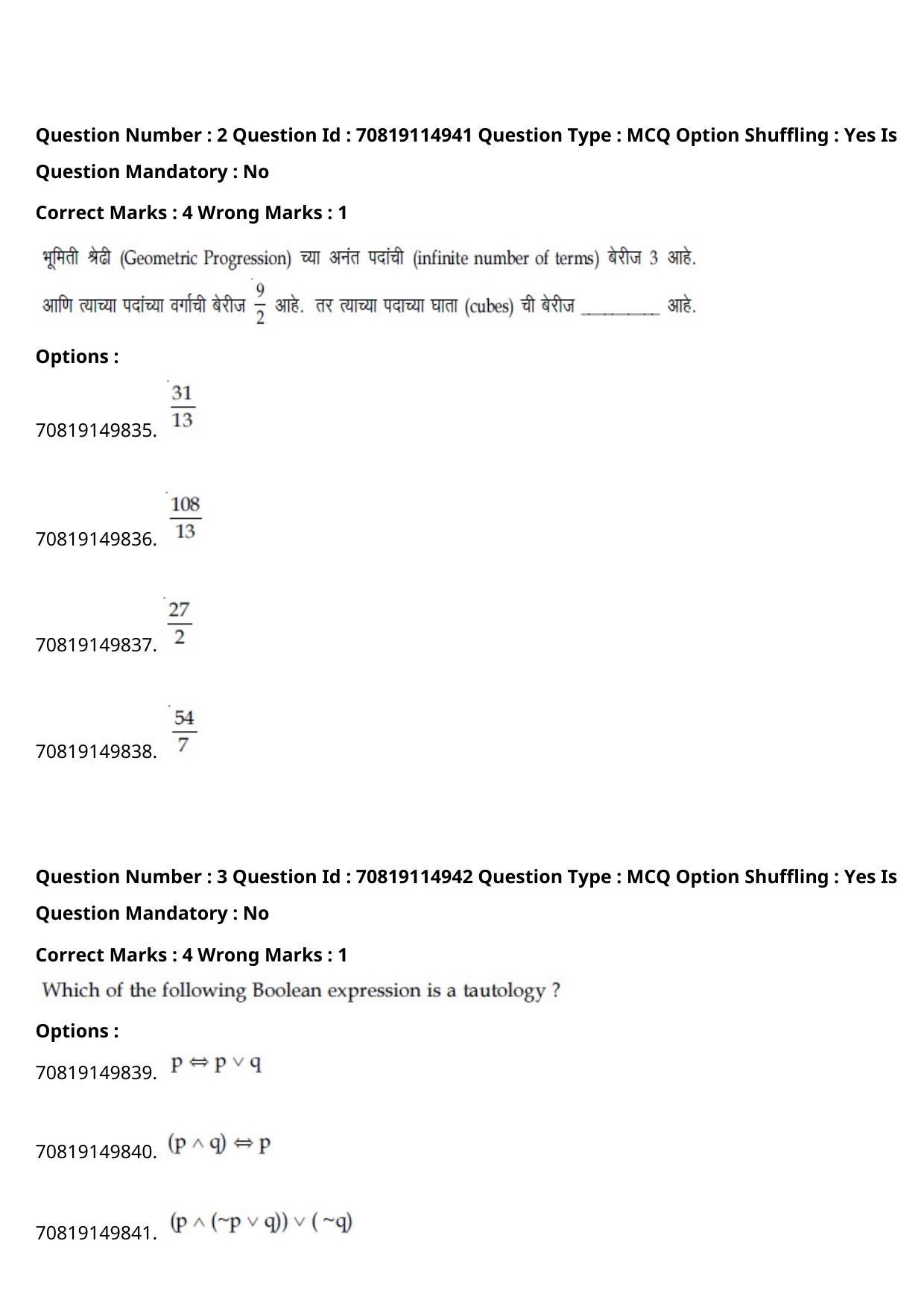 Question Number : 2 Question Id : 70819114941 Question Type : MCQ Option Shuffling : Yes Is Question Mandatory : No

Correct Marks : 4 Wrong Marks : 1

भूमिती श्रेढी (Geometric Progression) च्या अनंत पदांची (infinite number of terms) बेरीज 3 आहे. आणि त्याच्या पदांच्या वर्गाची बेरीज $\frac{9}{2}$ आहे. तर त्याच्या पदाच्या घाता (cubes) ची बेरीज ________ आहे.

Options :

70819149835. $\frac{31}{13}$

70819149836. $\frac{108}{13}$

70819149837. $\frac{27}{2}$

70819149838. $\frac{54}{7}$

Question Number : 3 Question Id : 70819114942 Question Type : MCQ Option Shuffling : Yes Is Question Mandatory : No

Correct Marks : 4 Wrong Marks : 1

Which of the following Boolean expression is a tautology ?

Options :

70819149839. $p \Leftrightarrow p \vee q$

70819149840. $(p \wedge q) \Leftrightarrow p$

70819149841. $(p \wedge (\sim p \vee q)) \vee (\sim q)$